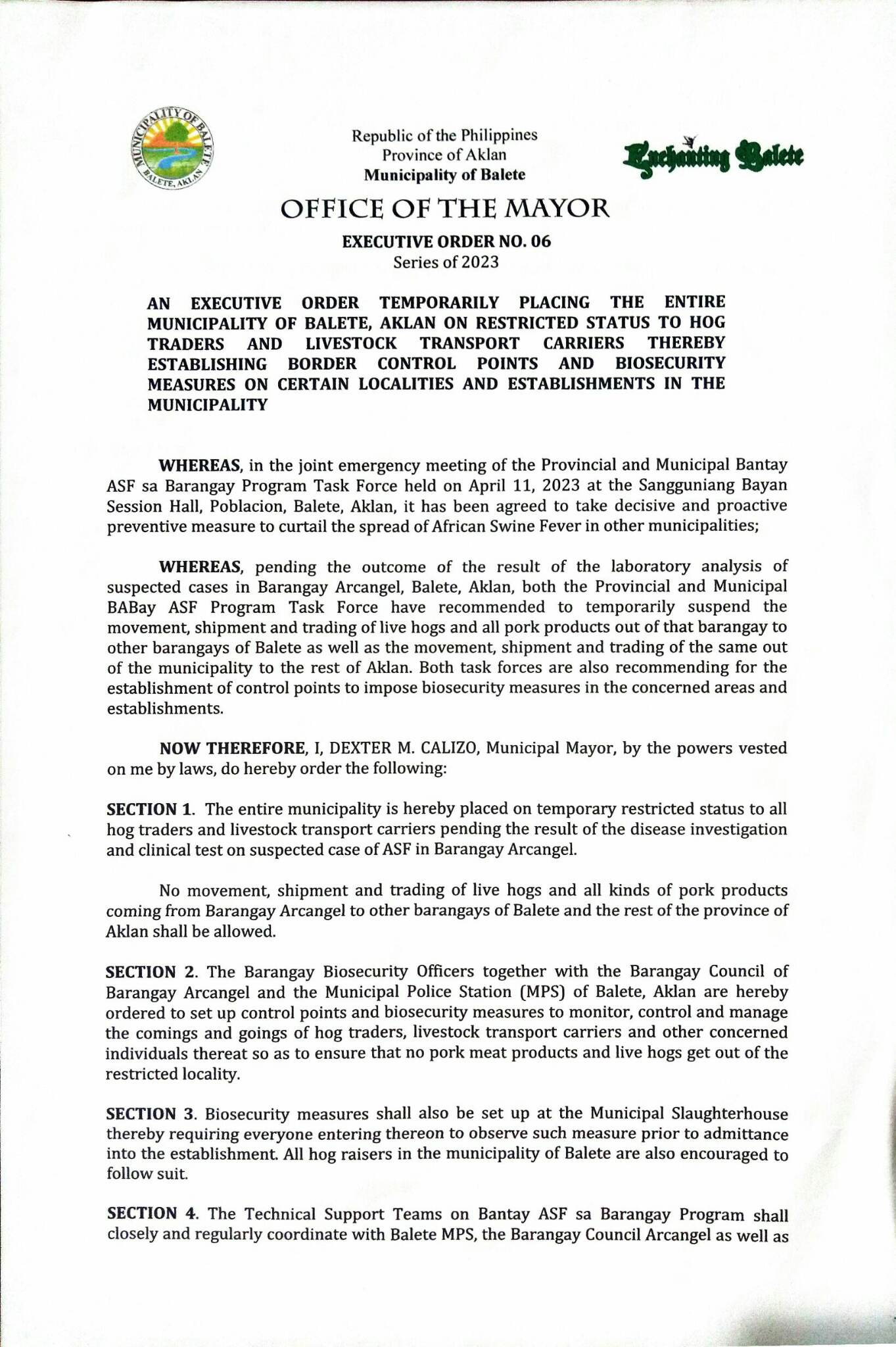 MUNICIPALITY OF BALETE
BALETE, AKLAN

Republic of the Philippines
Province of Aklan
Municipality of Balete

Enchanting Balete

OFFICE OF THE MAYOR

EXECUTIVE ORDER NO. 06
Series of 2023

AN EXECUTIVE ORDER TEMPORARILY PLACING THE ENTIRE MUNICIPALITY OF BALETE, AKLAN ON RESTRICTED STATUS TO HOG TRADERS AND LIVESTOCK TRANSPORT CARRIERS THEREBY ESTABLISHING BORDER CONTROL POINTS AND BIOSECURITY MEASURES ON CERTAIN LOCALITIES AND ESTABLISHMENTS IN THE MUNICIPALITY

WHEREAS, in the joint emergency meeting of the Provincial and Municipal Bantay ASF sa Barangay Program Task Force held on April 11, 2023 at the Sangguniang Bayan Session Hall, Poblacion, Balete, Aklan, it has been agreed to take decisive and proactive preventive measure to curtail the spread of African Swine Fever in other municipalities;

WHEREAS, pending the outcome of the result of the laboratory analysis of suspected cases in Barangay Arcangel, Balete, Aklan, both the Provincial and Municipal BABay ASF Program Task Force have recommended to temporarily suspend the movement, shipment and trading of live hogs and all pork products out of that barangay to other barangays of Balete as well as the movement, shipment and trading of the same out of the municipality to the rest of Aklan. Both task forces are also recommending for the establishment of control points to impose biosecurity measures in the concerned areas and establishments.

NOW THEREFORE, I, DEXTER M. CALIZO, Municipal Mayor, by the powers vested on me by laws, do hereby order the following:

SECTION 1. The entire municipality is hereby placed on temporary restricted status to all hog traders and livestock transport carriers pending the result of the disease investigation and clinical test on suspected case of ASF in Barangay Arcangel.

No movement, shipment and trading of live hogs and all kinds of pork products coming from Barangay Arcangel to other barangays of Balete and the rest of the province of Aklan shall be allowed.

SECTION 2. The Barangay Biosecurity Officers together with the Barangay Council of Barangay Arcangel and the Municipal Police Station (MPS) of Balete, Aklan are hereby ordered to set up control points and biosecurity measures to monitor, control and manage the comings and goings of hog traders, livestock transport carriers and other concerned individuals thereat so as to ensure that no pork meat products and live hogs get out of the restricted locality.

SECTION 3. Biosecurity measures shall also be set up at the Municipal Slaughterhouse thereby requiring everyone entering thereon to observe such measure prior to admittance into the establishment. All hog raisers in the municipality of Balete are also encouraged to follow suit.

SECTION 4. The Technical Support Teams on Bantay ASF sa Barangay Program shall closely and regularly coordinate with Balete MPS, the Barangay Council Arcangel as well as